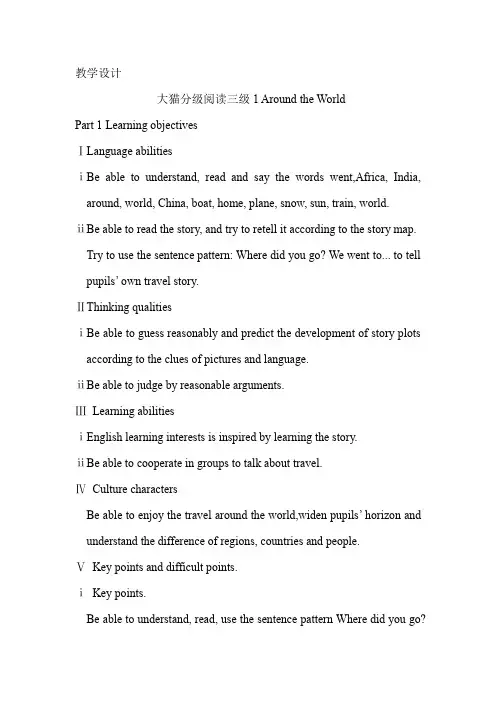 教学设计

大猫分级阅读三级 1 Around the World

Part 1 Learning objectives

Ⅰ Language abilities

ⅰ Be able to understand, read and say the words went,Africa, India, around, world, China, boat, home, plane, snow, sun, train, world.

ⅱ Be able to read the story, and try to retell it according to the story map. Try to use the sentence pattern: Where did you go? We went to... to tell pupils' own travel story.

Ⅱ Thinking qualities

ⅰ Be able to guess reasonably and predict the development of story plots according to the clues of pictures and language.

ⅱ Be able to judge by reasonable arguments.

Ⅲ Learning abilities

ⅰ English learning interests is inspired by learning the story.

ⅱ Be able to cooperate in groups to talk about travel.

Ⅳ Culture characters

Be able to enjoy the travel around the world,widen pupils' horizon and understand the difference of regions, countries and people.

Ⅴ Key points and difficult points.

ⅰ Key points.

Be able to understand, read, use the sentence pattern Where did you go?